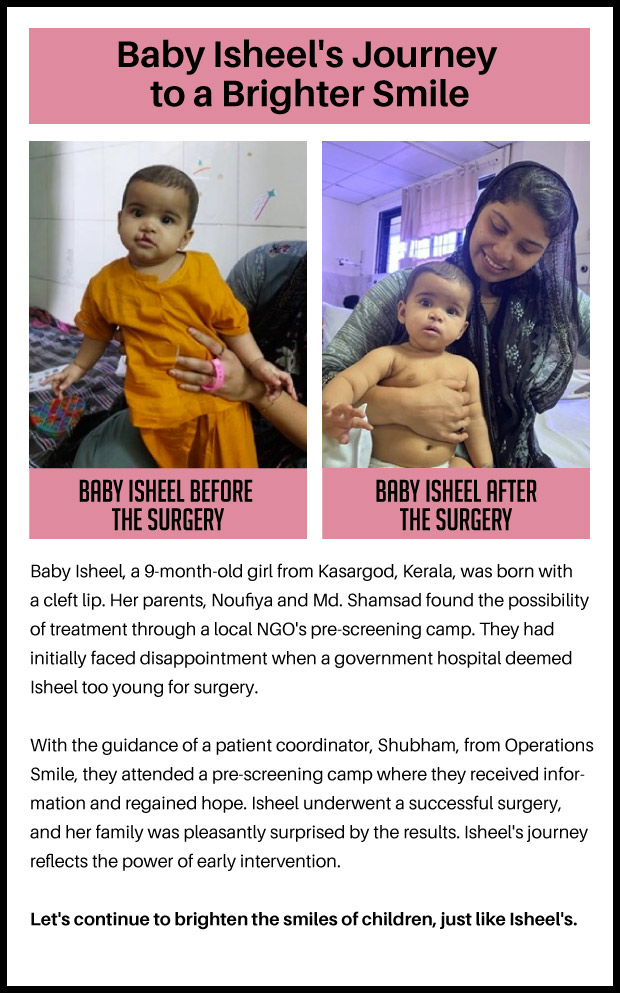 Baby Isheel's Journey to a Brighter Smile

BABY ISHEEL BEFORE THE SURGERY

BABY ISHEEL AFTER THE SURGERY

Baby Isheel, a 9-month-old girl from Kasargod, Kerala, was born with a cleft lip. Her parents, Noufiya and Md. Shamsad found the possibility of treatment through a local NGO's pre-screening camp. They had initially faced disappointment when a government hospital deemed Isheel too young for surgery.

With the guidance of a patient coordinator, Shubham, from Operations Smile, they attended a pre-screening camp where they received information and regained hope. Isheel underwent a successful surgery, and her family was pleasantly surprised by the results. Isheel's journey reflects the power of early intervention.

Let's continue to brighten the smiles of children, just like Isheel's.